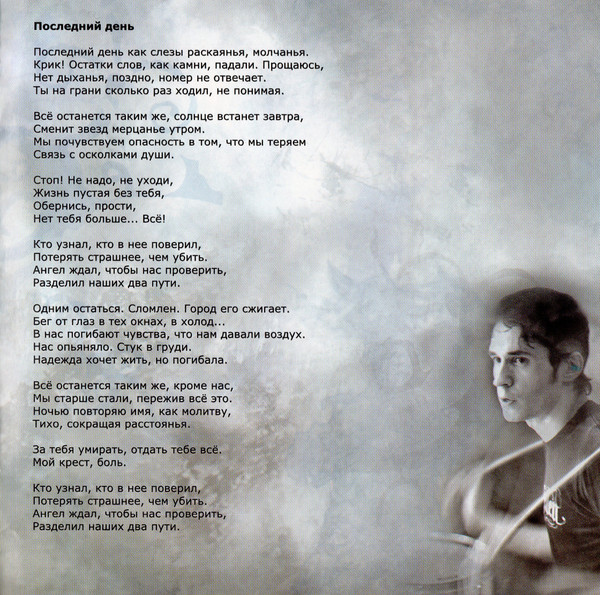 Последний день

Последний день как слезы раскаянья, молчанья.
Крик! Остатки слов, как камни, падали. Прощаюсь,
Нет дыханья, поздно, номер не отвечает.
Ты на грани сколько раз ходил, не понимая.

Всё останется таким же, солнце встанет завтра,
Сменит звезд мерцанье утром.
Мы почувствуем опасность в том, что мы теряем
Связь с осколками души.

Стоп! Не надо, не уходи,
Жизнь пустая без тебя,
Обернись, прости,
Нет тебя больше... Всё!

Кто узнал, кто в нее поверил,
Потерять страшнее, чем убить.
Ангел ждал, чтобы нас проверить,
Разделил наших два пути.

Одним остаться. Сломлен. Город его сжигает.
Бег от глаз в тех окнах, в холод...
В нас погибают чувства, что нам давали воздух.
Нас опьяняло. Стук в груди.
Надежда хочет жить, но погибала.

Всё останется таким же, кроме нас,
Мы старше стали, пережив всё это.
Ночью повторяю имя, как молитву,
Тихо, сокращая расстоянья.

За тебя умирать, отдать тебе всё.
Мой крест, боль.

Кто узнал, кто в нее поверил,
Потерять страшнее, чем убить.
Ангел ждал, чтобы нас проверить,
Разделил наших два пути.